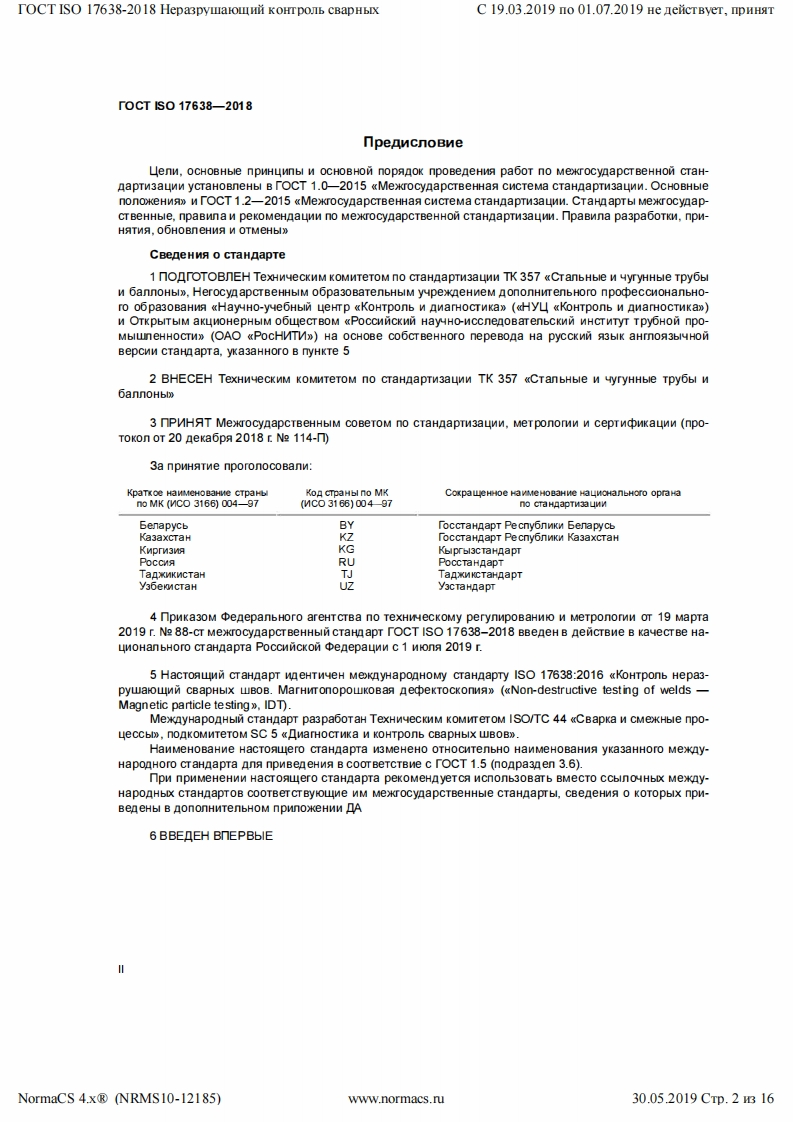 ГОСТ ISO 17638-2018 Неразрушающий контроль сварных С 19.03.2019 по 01.07.2019 не действует, принят

ГОСТ ISO 17638—2018

Предисловие

Цели, основные принципы и основной порядок проведения работ по межгосударственной стандартизации установлены в ГОСТ 1.0—2015 «Межгосударственная система стандартизации. Основные положения» и ГОСТ 1.2—2015 «Межгосударственная система стандартизации. Стандарты межгосударственные, правила и рекомендации по межгосударственной стандартизации. Правила разработки, принятия, обновления и отмены»

Сведения о стандарте

1 ПОДГОТОВЛЕН Техническим комитетом по стандартизации ТК 357 «Стальные и чугунные трубы и баллоны», Негосударственным образовательным учреждением дополнительного профессионального образования «Научно-учебный центр «Контроль и диагностика» («НУЦ «Контроль и диагностика») и Открытым акционерным обществом «Российский научно-исследовательский институт трубной промышленности» (ОАО «РосНИТИ») на основе собственного перевода на русский язык англоязычной версии стандарта, указанного в пункте 5

2 ВНЕСЕН Техническим комитетом по стандартизации ТК 357 «Стальные и чугунные трубы и баллоны»

3 ПРИНЯТ Межгосударственным советом по стандартизации, метрологии и сертификации (протокол от 20 декабря 2018 г. № 114-П)

За принятие проголосовали:

| Краткое наименование страны по МК (ИСО 3166) 004—97 | Код страны по МК (ИСО 3166) 004—97 | Сокращенное наименование национального органа по стандартизации |
|---|---|---|
| Беларусь | BY | Госстандарт Республики Беларусь |
| Казахстан | KZ | Госстандарт Республики Казахстан |
| Киргизия | KG | Кыргызстандарт |
| Россия | RU | Росстандарт |
| Таджикистан | TJ | Таджикстандарт |
| Узбекистан | UZ | Узстандарт |

4 Приказом Федерального агентства по техническому регулированию и метрологии от 19 марта 2019 г. № 88-ст межгосударственный стандарт ГОСТ ISO 17638–2018 введен в действие в качестве национального стандарта Российской Федерации с 1 июля 2019 г.

5 Настоящий стандарт идентичен международному стандарту ISO 17638:2016 «Контроль неразрушающий сварных швов. Магнитопорошковая дефектоскопия» («Non-destructive testing of welds — Magnetic particle testing», IDT).

Международный стандарт разработан Техническим комитетом ISO/TC 44 «Сварка и смежные процессы», подкомитетом SC 5 «Диагностика и контроль сварных швов».

Наименование настоящего стандарта изменено относительно наименования указанного международного стандарта для приведения в соответствие с ГОСТ 1.5 (подраздел 3.6).

При применении настоящего стандарта рекомендуется использовать вместо ссылочных международных стандартов соответствующие им межгосударственные стандарты, сведения о которых приведены в дополнительном приложении ДА

6 ВВЕДЕН ВПЕРВЫЕ

II

NormaCS 4.x® (NRMS10-12185) www.normacs.ru 30.05.2019 Стр. 2 из 16